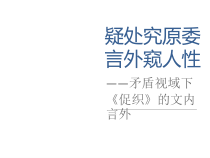 疑处究原委
言外窥人性

——矛盾视域下《促织》的文内言外